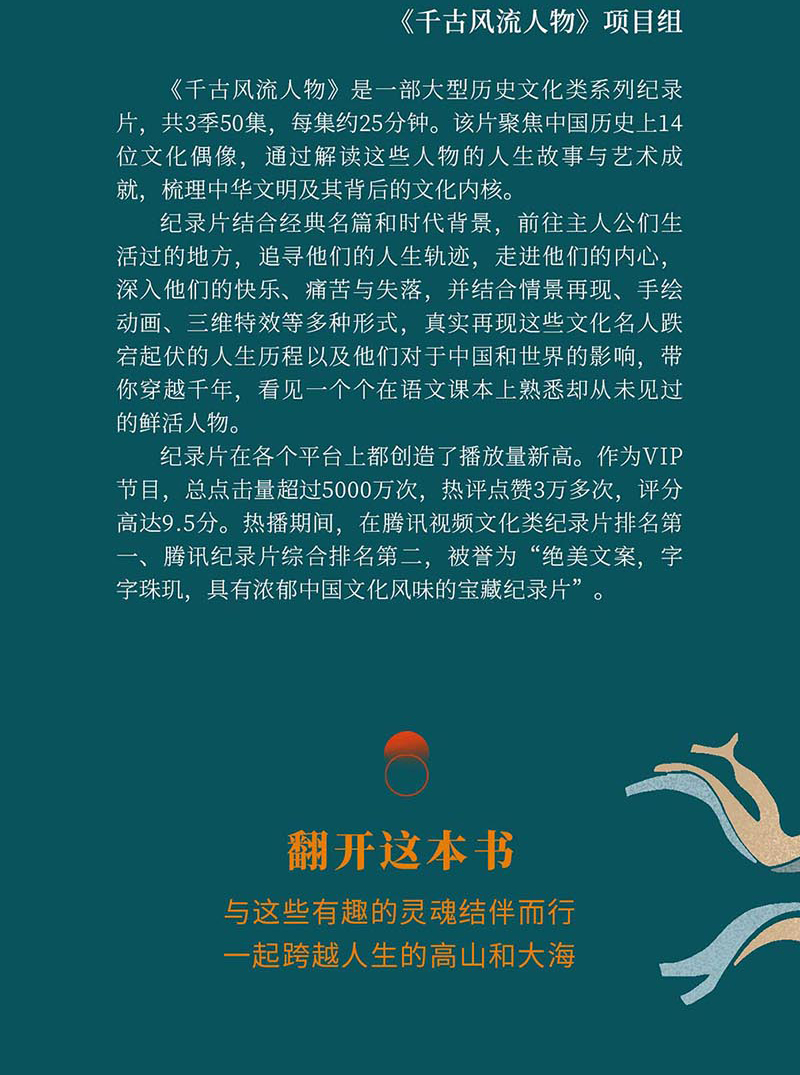 《千古风流人物》项目组

《千古风流人物》是一部大型历史文化类系列纪录片，共3季50集，每集约25分钟。该片聚焦中国历史上14位文化偶像，通过解读这些人物的人生故事与艺术成就，梳理中华文明及其背后的文化内核。

纪录片结合经典名篇和时代背景，前往主人公们生活过的地方，追寻他们的人生轨迹，走进他们的内心，深入他们的快乐、痛苦与失落，并结合情景再现、手绘动画、三维特效等多种形式，真实再现这些文化名人跌宕起伏的人生历程以及他们对于中国和世界的影响，带你穿越千年，看见一个个在语文课本上熟悉却从未见过的鲜活人物。

纪录片在各个平台上都创造了播放量新高。作为VIP节目，总点击量超过5000万次，热评点赞3万多次，评分高达9.5分。热播期间，在腾讯视频文化类纪录片排名第一、腾讯纪录片综合排名第二，被誉为“绝美文案，字字珠玑，具有浓郁中国文化风味的宝藏纪录片”。

翻开这本书

与这些有趣的灵魂结伴而行
一起跨越人生的高山和大海